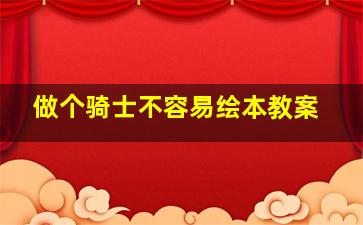 做个骑士不容易绘本教案